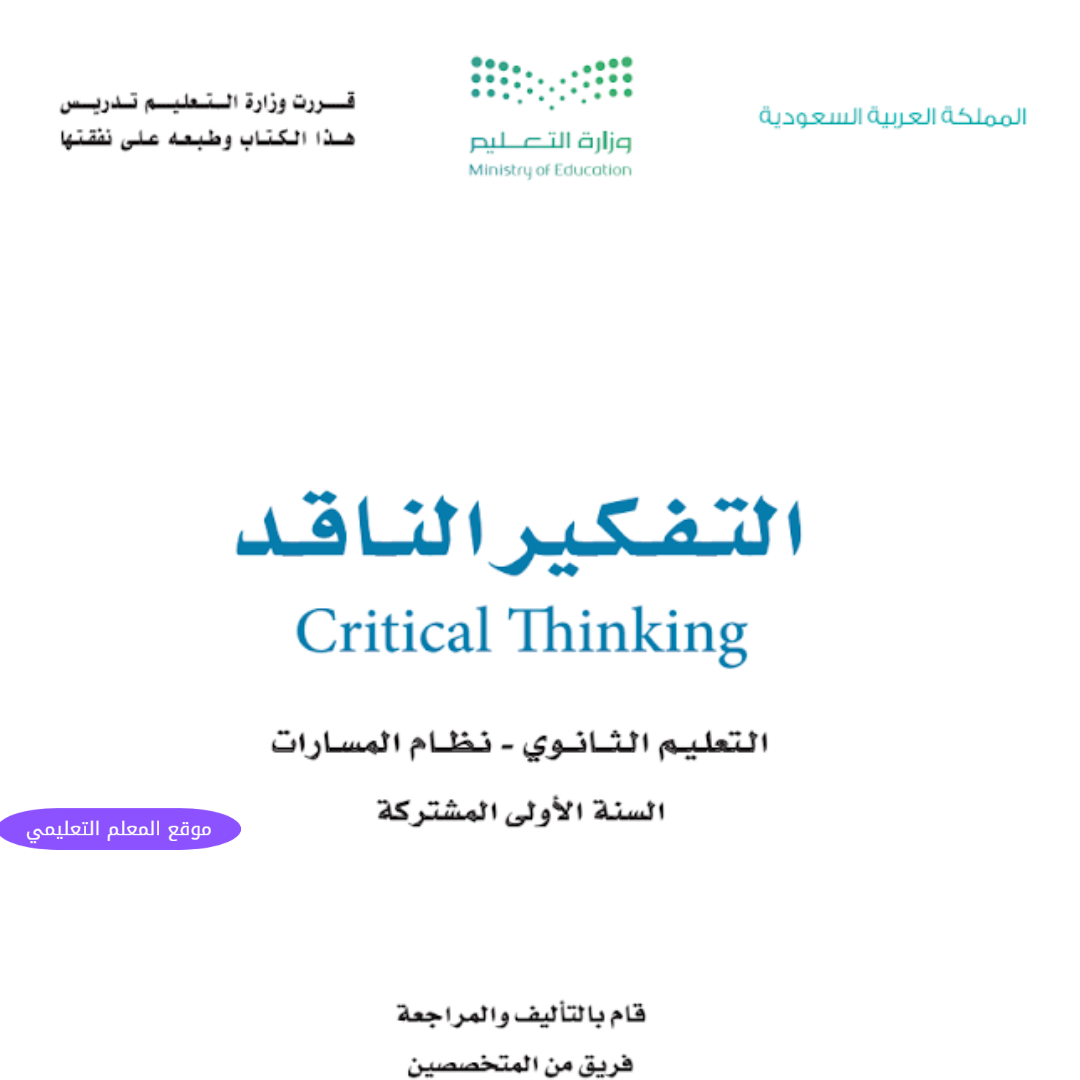 المملكة العربية السعودية

وزارة التعليم
Ministry of Education

قررت وزارة التعليم تدريس
هذا الكتاب وطبعه على نفقتها

التفكير الناقد
Critical Thinking

التعليم الثانوي - نظام المسارات

السنة الأولى المشتركة

موقع المعلم التعليمي

قام بالتأليف والمراجعة
فريق من المتخصصين